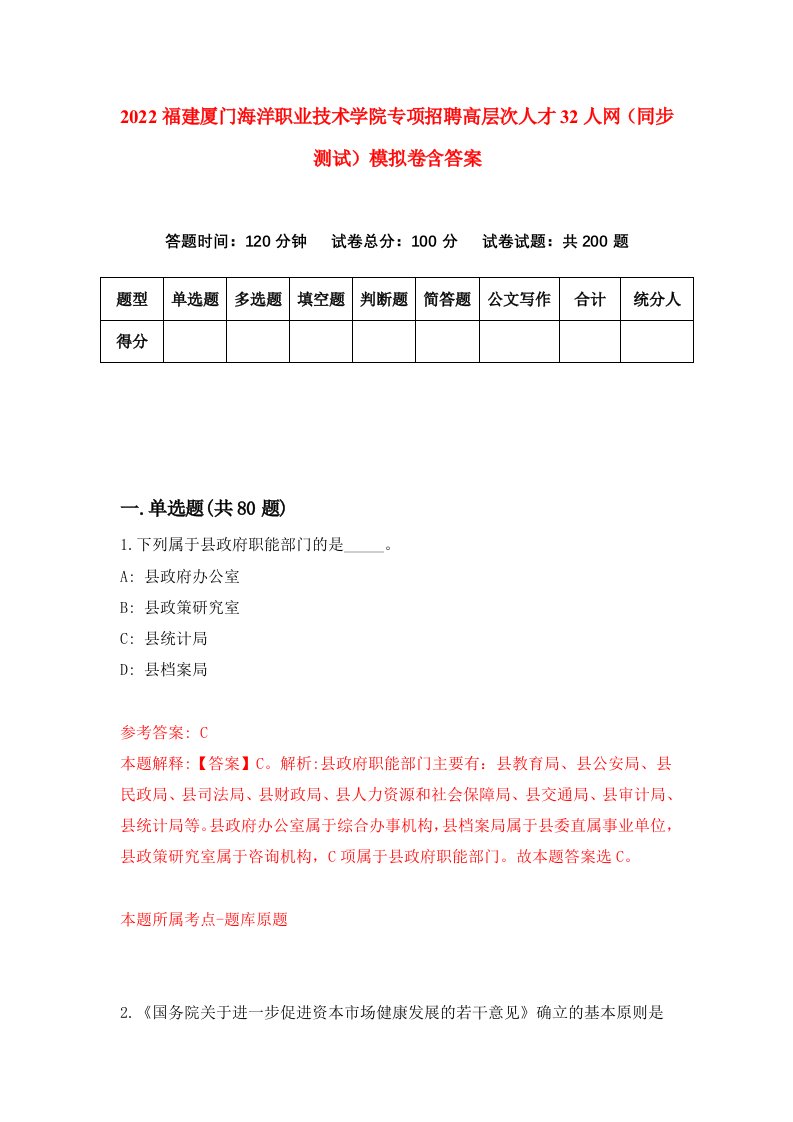 2022 福建厦门海洋职业技术学院专项招聘高层次人才 32 人网（同步测试）模拟卷含答案

答题时间：120 分钟　　试卷总分：100 分　　试卷试题：共 200 题

| 题型 | 单选题 | 多选题 | 填空题 | 判断题 | 简答题 | 公文写作 | 合计 | 统分人 |
|---|---|---|---|---|---|---|---|---|
| 得分 | | | | | | | | |

一.单选题(共 80 题)

1.下列属于县政府职能部门的是_____。

A: 县政府办公室

B: 县政策研究室

C: 县统计局

D: 县档案局

参考答案: C

本题解释:【答案】C。解析:县政府职能部门主要有：县教育局、县公安局、县民政局、县司法局、县财政局、县人力资源和社会保障局、县交通局、县审计局、县统计局等。县政府办公室属于综合办事机构，县档案局属于县委直属事业单位，县政策研究室属于咨询机构，C 项属于县政府职能部门。故本题答案选 C。

本题所属考点-题库原题

2.《国务院关于进一步促进资本市场健康发展的若干意见》确立的基本原则是